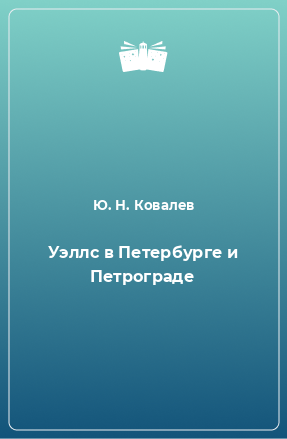 Ю. Н. Ковалев

Уэллс в Петербурге и Петрограде